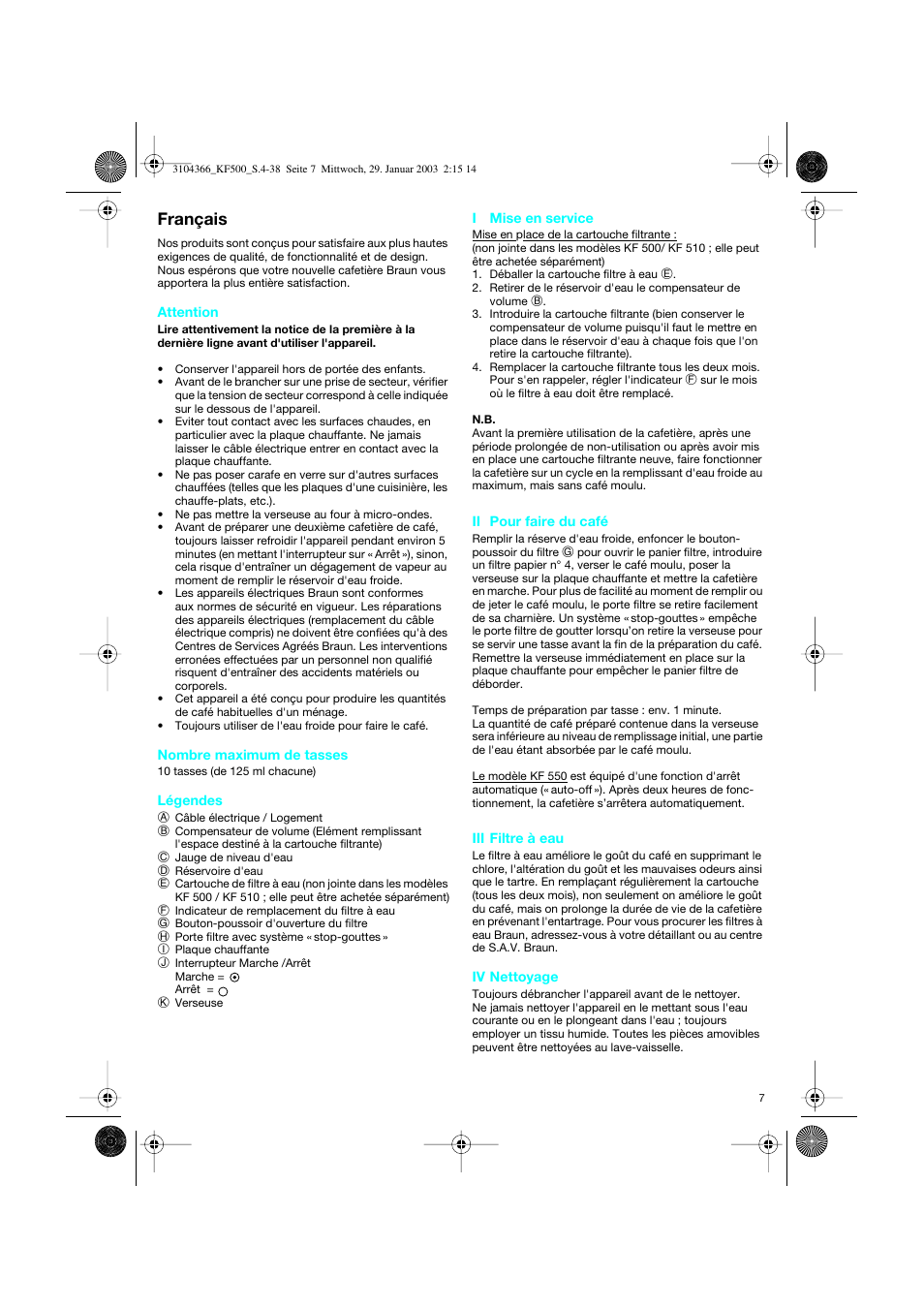 3104366_KF500_S.4-38 Seite 7 Mittwoch, 29. Januar 2003 2:15 14

Français

Nos produits sont conçus pour satisfaire aux plus hautes exigences de qualité, de fonctionnalité et de design. Nous espérons que votre nouvelle cafetière Braun vous apportera la plus entière satisfaction.

Attention

Lire attentivement la notice de la première à la dernière ligne avant d'utiliser l'appareil.

• Conserver l'appareil hors de portée des enfants.
• Avant de le brancher sur une prise de secteur, vérifier que la tension de secteur correspond à celle indiquée sur le dessous de l'appareil.
• Eviter tout contact avec les surfaces chaudes, en particulier avec la plaque chauffante. Ne jamais laisser le câble électrique entrer en contact avec la plaque chauffante.
• Ne pas poser carafe en verre sur d'autres surfaces chauffées (telles que les plaques d'une cuisinière, les chauffe-plats, etc.).
• Ne pas mettre la verseuse au four à micro-ondes.
• Avant de préparer une deuxième cafetière de café, toujours laisser refroidir l'appareil pendant environ 5 minutes (en mettant l'interrupteur sur « Arrêt »), sinon, cela risque d'entraîner un dégagement de vapeur au moment de remplir le réservoir d'eau froide.
• Les appareils électriques Braun sont conformes aux normes de sécurité en vigueur. Les réparations des appareils électriques (remplacement du câble électrique compris) ne doivent être confiées qu'à des Centres de Services Agréés Braun. Les interventions erronées effectuées par un personnel non qualifié risquent d'entraîner des accidents matériels ou corporels.
• Cet appareil a été conçu pour produire les quantités de café habituelles d'un ménage.
• Toujours utiliser de l'eau froide pour faire le café.

Nombre maximum de tasses

10 tasses (de 125 ml chacune)

Légendes

Ⓐ Câble électrique / Logement
Ⓑ Compensateur de volume (Elément remplissant l'espace destiné à la cartouche filtrante)
Ⓒ Jauge de niveau d'eau
Ⓓ Réservoire d'eau
Ⓔ Cartouche de filtre à eau (non jointe dans les modèles KF 500 / KF 510 ; elle peut être achetée séparément)
Ⓕ Indicateur de remplacement du filtre à eau
Ⓖ Bouton-poussoir d'ouverture du filtre
Ⓗ Porte filtre avec système « stop-gouttes »
Ⓘ Plaque chauffante
Ⓙ Interrupteur Marche /Arrêt
Marche = ⦿
Arrêt = ○
Ⓚ Verseuse

I Mise en service

Mise en place de la cartouche filtrante :
(non jointe dans les modèles KF 500/ KF 510 ; elle peut être achetée séparément)
1. Déballer la cartouche filtre à eau Ⓔ.
2. Retirer de le réservoir d'eau le compensateur de volume Ⓑ.
3. Introduire la cartouche filtrante (bien conserver le compensateur de volume puisqu'il faut le mettre en place dans le réservoir d'eau à chaque fois que l'on retire la cartouche filtrante).
4. Remplacer la cartouche filtrante tous les deux mois. Pour s'en rappeler, régler l'indicateur Ⓕ sur le mois où le filtre à eau doit être remplacé.

N.B.
Avant la première utilisation de la cafetière, après une période prolongée de non-utilisation ou après avoir mis en place une cartouche filtrante neuve, faire fonctionner la cafetière sur un cycle en la remplissant d'eau froide au maximum, mais sans café moulu.

II Pour faire du café

Remplir la réserve d'eau froide, enfoncer le bouton-poussoir du filtre Ⓖ pour ouvrir le panier filtre, introduire un filtre papier n° 4, verser le café moulu, poser la verseuse sur la plaque chauffante et mettre la cafetière en marche. Pour plus de facilité au moment de remplir ou de jeter le café moulu, le porte filtre se retire facilement de sa charnière. Un système « stop-gouttes » empêche le porte filtre de goutter lorsqu'on retire la verseuse pour se servir une tasse avant la fin de la préparation du café. Remettre la verseuse immédiatement en place sur la plaque chauffante pour empêcher le panier filtre de déborder.

Temps de préparation par tasse : env. 1 minute.
La quantité de café préparé contenue dans la verseuse sera inférieure au niveau de remplissage initial, une partie de l'eau étant absorbée par le café moulu.

Le modèle KF 550 est équipé d'une fonction d'arrêt automatique (« auto-off »). Après deux heures de fonctionnement, la cafetière s'arrêtera automatiquement.

III Filtre à eau

Le filtre à eau améliore le goût du café en supprimant le chlore, l'altération du goût et les mauvaises odeurs ainsi que le tartre. En remplaçant régulièrement la cartouche (tous les deux mois), non seulement on améliore le goût du café, mais on prolonge la durée de vie de la cafetière en prévenant l'entartrage. Pour vous procurer les filtres à eau Braun, adressez-vous à votre détaillant ou au centre de S.A.V. Braun.

IV Nettoyage

Toujours débrancher l'appareil avant de le nettoyer. Ne jamais nettoyer l'appareil en le mettant sous l'eau courante ou en le plongeant dans l'eau ; toujours employer un tissu humide. Toutes les pièces amovibles peuvent être nettoyées au lave-vaisselle.

7